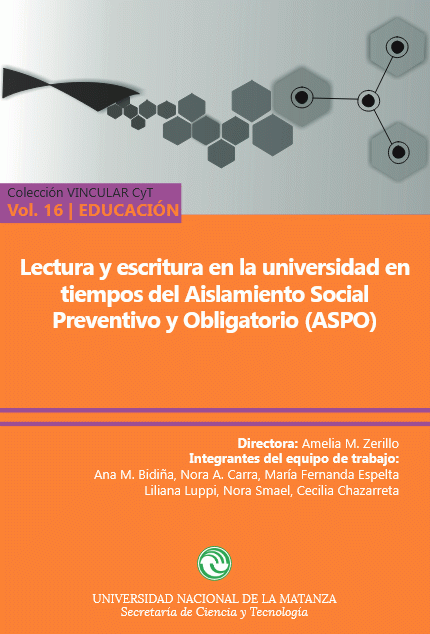 Colección VINCULAR CyT
Vol. 16 | EDUCACIÓN

Lectura y escritura en la universidad en tiempos del Aislamiento Social Preventivo y Obligatorio (ASPO)

Directora: Amelia M. Zerillo
Integrantes del equipo de trabajo:
Ana M. Bidiña, Nora A. Carra, María Fernanda Espelta
Liliana Luppi, Nora Smael, Cecilia Chazarreta

UNIVERSIDAD NACIONAL DE LA MATANZA
Secretaría de Ciencia y Tecnología